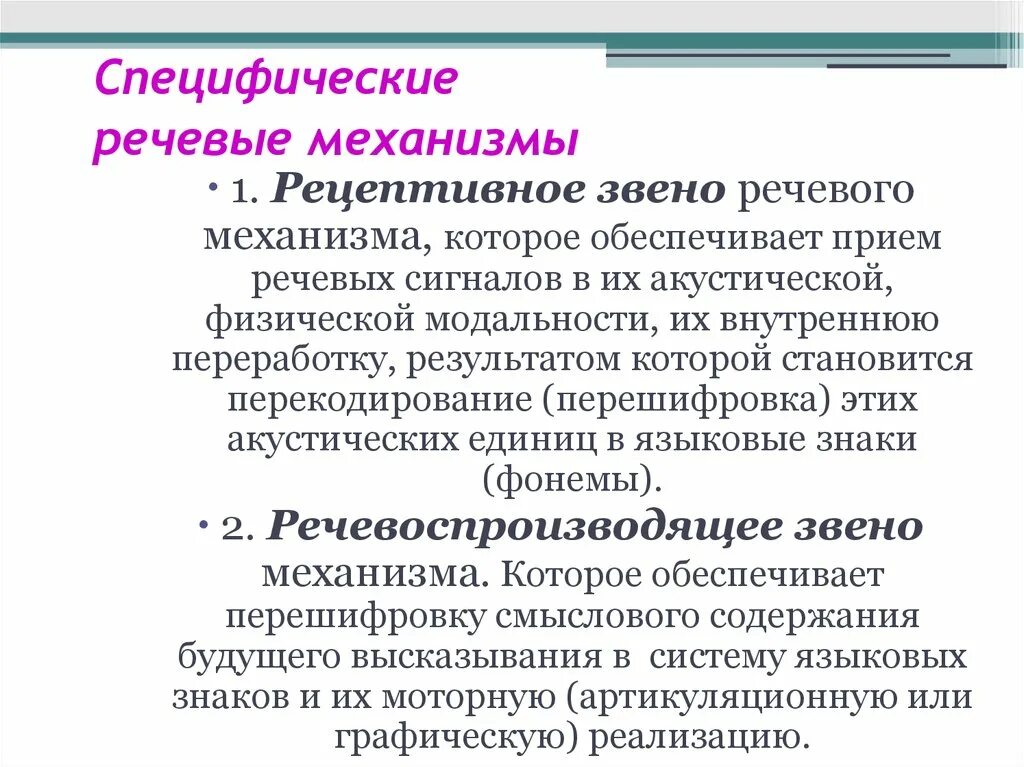 Специфические речевые механизмы

• 1. Рецептивное звено речевого механизма, которое обеспечивает прием речевых сигналов в их акустической, физической модальности, их внутреннюю переработку, результатом которой становится перекодирование (перешифровка) этих акустических единиц в языковые знаки (фонемы).

• 2. Речевоспроизводящее звено механизма. Которое обеспечивает перешифровку смыслового содержания будущего высказывания в систему языковых знаков и их моторную (артикуляционную или графическую) реализацию.